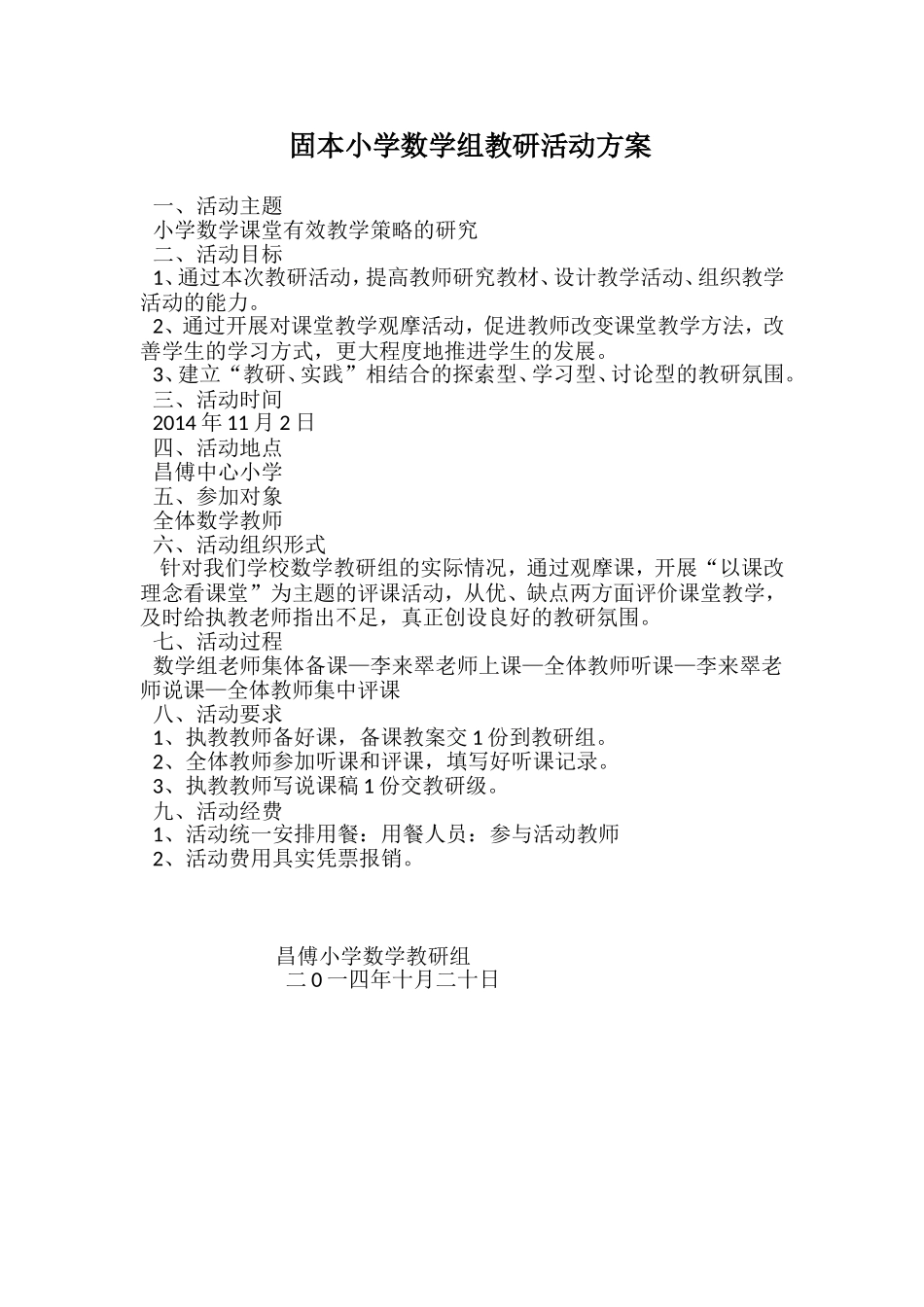 固本小学数学组教研活动方案

一、活动主题
小学数学课堂有效教学策略的研究
二、活动目标
1、通过本次教研活动，提高教师研究教材、设计教学活动、组织教学活动的能力。
2、通过开展对课堂教学观摩活动，促进教师改变课堂教学方法，改善学生的学习方式，更大程度地推进学生的发展。
3、建立“教研、实践”相结合的探索型、学习型、讨论型的教研氛围。
三、活动时间
2014 年 11 月 2 日
四、活动地点
昌傅中心小学
五、参加对象
全体数学教师
六、活动组织形式
针对我们学校数学教研组的实际情况，通过观摩课，开展“以课改理念看课堂”为主题的评课活动，从优、缺点两方面评价课堂教学，及时给执教老师指出不足，真正创设良好的教研氛围。
七、活动过程
数学组老师集体备课—李来翠老师上课—全体教师听课—李来翠老师说课—全体教师集中评课
八、活动要求
1、执教教师备好课，备课教案交 1 份到教研组。
2、全体教师参加听课和评课，填写好听课记录。
3、执教教师写说课稿 1 份交教研级。
九、活动经费
1、活动统一安排用餐：用餐人员：参与活动教师
2、活动费用具实凭票报销。

昌傅小学数学教研组
二 0 一四年十月二十日